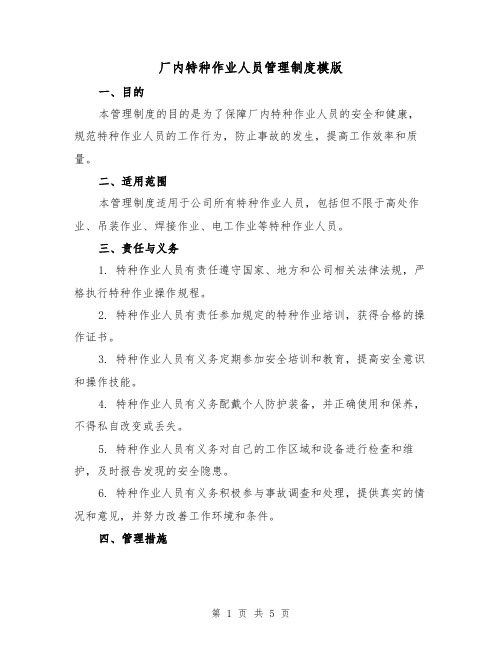 厂内特种作业人员管理制度模版

一、目的

本管理制度的目的是为了保障厂内特种作业人员的安全和健康，规范特种作业人员的工作行为，防止事故的发生，提高工作效率和质量。

二、适用范围

本管理制度适用于公司所有特种作业人员，包括但不限于高处作业、吊装作业、焊接作业、电工作业等特种作业人员。

三、责任与义务

1. 特种作业人员有责任遵守国家、地方和公司相关法律法规，严格执行特种作业操作规程。

2. 特种作业人员有责任参加规定的特种作业培训，获得合格的操作证书。

3. 特种作业人员有义务定期参加安全培训和教育，提高安全意识和操作技能。

4. 特种作业人员有义务配戴个人防护装备，并正确使用和保养，不得私自改变或丢失。

5. 特种作业人员有义务对自己的工作区域和设备进行检查和维护，及时报告发现的安全隐患。

6. 特种作业人员有义务积极参与事故调查和处理，提供真实的情况和意见，并努力改善工作环境和条件。

四、管理措施

第 1 页 共 5 页